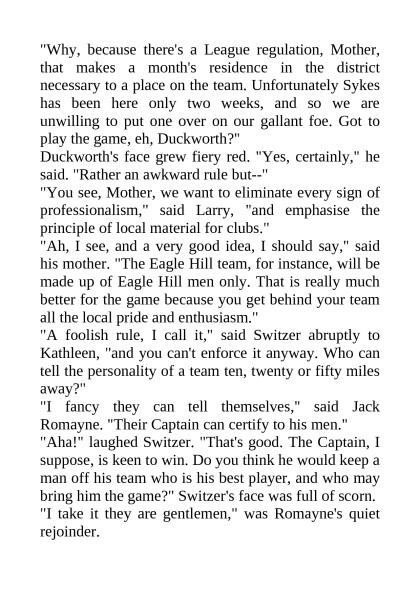 "Why, because there's a League regulation, Mother, that makes a month's residence in the district necessary to a place on the team. Unfortunately Sykes has been here only two weeks, and so we are unwilling to put one over on our gallant foe. Got to play the game, eh, Duckworth?"

Duckworth's face grew fiery red. "Yes, certainly," he said. "Rather an awkward rule but--"

"You see, Mother, we want to eliminate every sign of professionalism," said Larry, "and emphasise the principle of local material for clubs."

"Ah, I see, and a very good idea, I should say," said his mother. "The Eagle Hill team, for instance, will be made up of Eagle Hill men only. That is really much better for the game because you get behind your team all the local pride and enthusiasm."

"A foolish rule, I call it," said Switzer abruptly to Kathleen, "and you can't enforce it anyway. Who can tell the personality of a team ten, twenty or fifty miles away?"

"I fancy they can tell themselves," said Jack Romayne. "Their Captain can certify to his men."

"Aha!" laughed Switzer. "That's good. The Captain, I suppose, is keen to win. Do you think he would keep a man off his team who is his best player, and who may bring him the game?" Switzer's face was full of scorn.

"I take it they are gentlemen," was Romayne's quiet rejoinder.